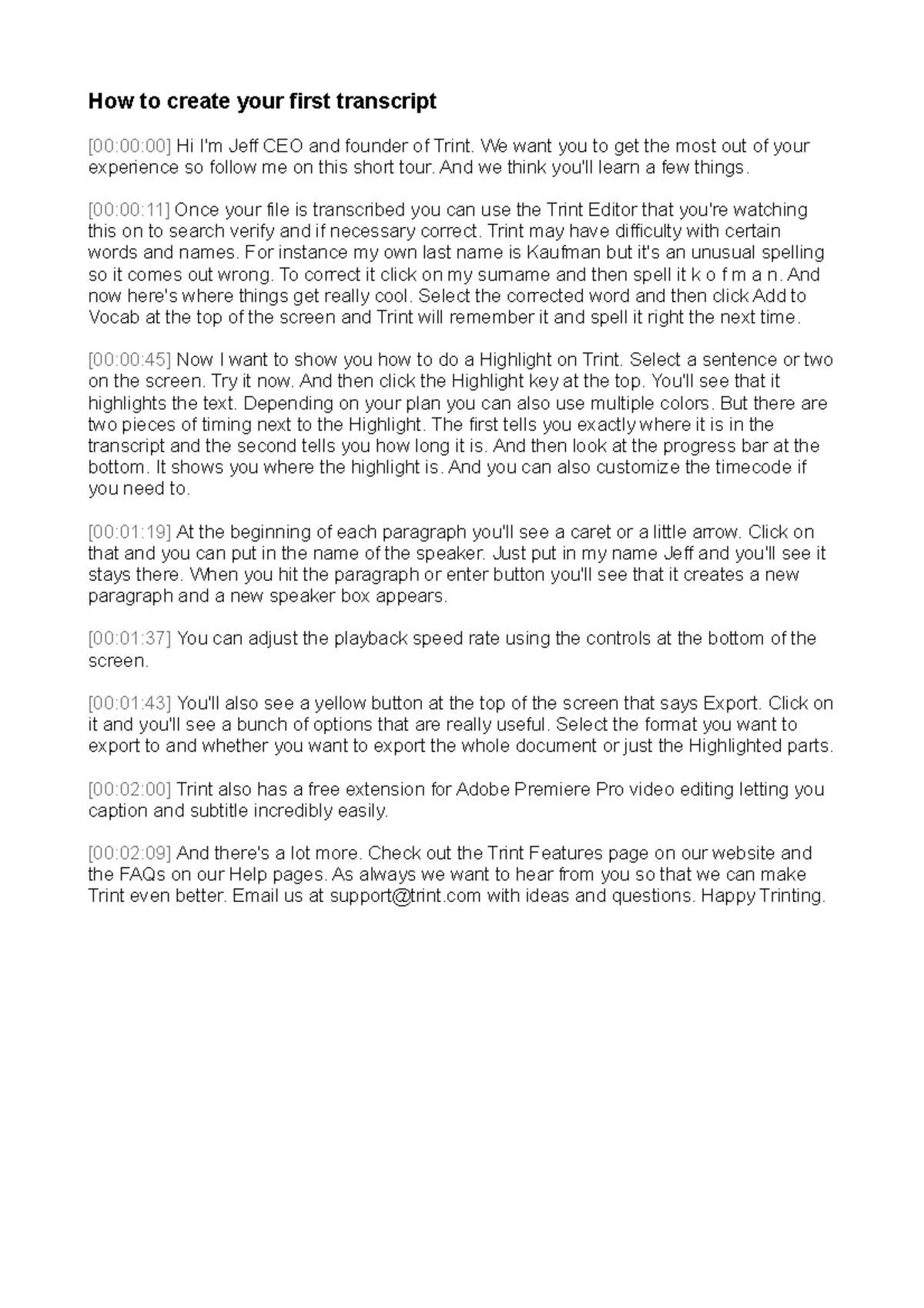 How to create your first transcript

[00:00:00] Hi I'm Jeff CEO and founder of Trint. We want you to get the most out of your experience so follow me on this short tour. And we think you'll learn a few things.

[00:00:11] Once your file is transcribed you can use the Trint Editor that you're watching this on to search verify and if necessary correct. Trint may have difficulty with certain words and names. For instance my own last name is Kaufman but it's an unusual spelling so it comes out wrong. To correct it click on my surname and then spell it k o f m a n. And now here's where things get really cool. Select the corrected word and then click Add to Vocab at the top of the screen and Trint will remember it and spell it right the next time.

[00:00:45] Now I want to show you how to do a Highlight on Trint. Select a sentence or two on the screen. Try it now. And then click the Highlight key at the top. You'll see that it highlights the text. Depending on your plan you can also use multiple colors. But there are two pieces of timing next to the Highlight. The first tells you exactly where it is in the transcript and the second tells you how long it is. And then look at the progress bar at the bottom. It shows you where the highlight is. And you can also customize the timecode if you need to.

[00:01:19] At the beginning of each paragraph you'll see a caret or a little arrow. Click on that and you can put in the name of the speaker. Just put in my name Jeff and you'll see it stays there. When you hit the paragraph or enter button you'll see that it creates a new paragraph and a new speaker box appears.

[00:01:37] You can adjust the playback speed rate using the controls at the bottom of the screen.

[00:01:43] You'll also see a yellow button at the top of the screen that says Export. Click on it and you'll see a bunch of options that are really useful. Select the format you want to export to and whether you want to export the whole document or just the Highlighted parts.

[00:02:00] Trint also has a free extension for Adobe Premiere Pro video editing letting you caption and subtitle incredibly easily.

[00:02:09] And there's a lot more. Check out the Trint Features page on our website and the FAQs on our Help pages. As always we want to hear from you so that we can make Trint even better. Email us at support@trint.com with ideas and questions. Happy Trinting.